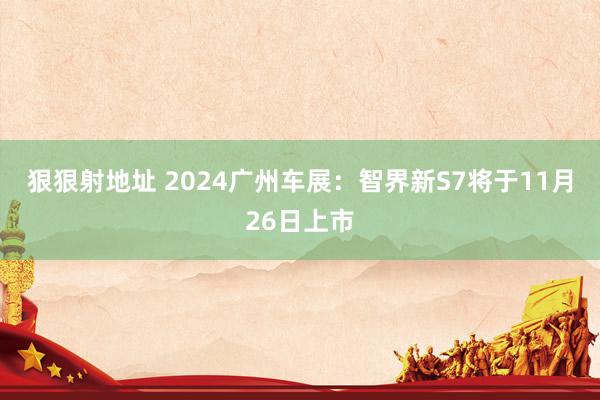 狠狠射地址 2024广州车展：智界新S7将于11月26日上市